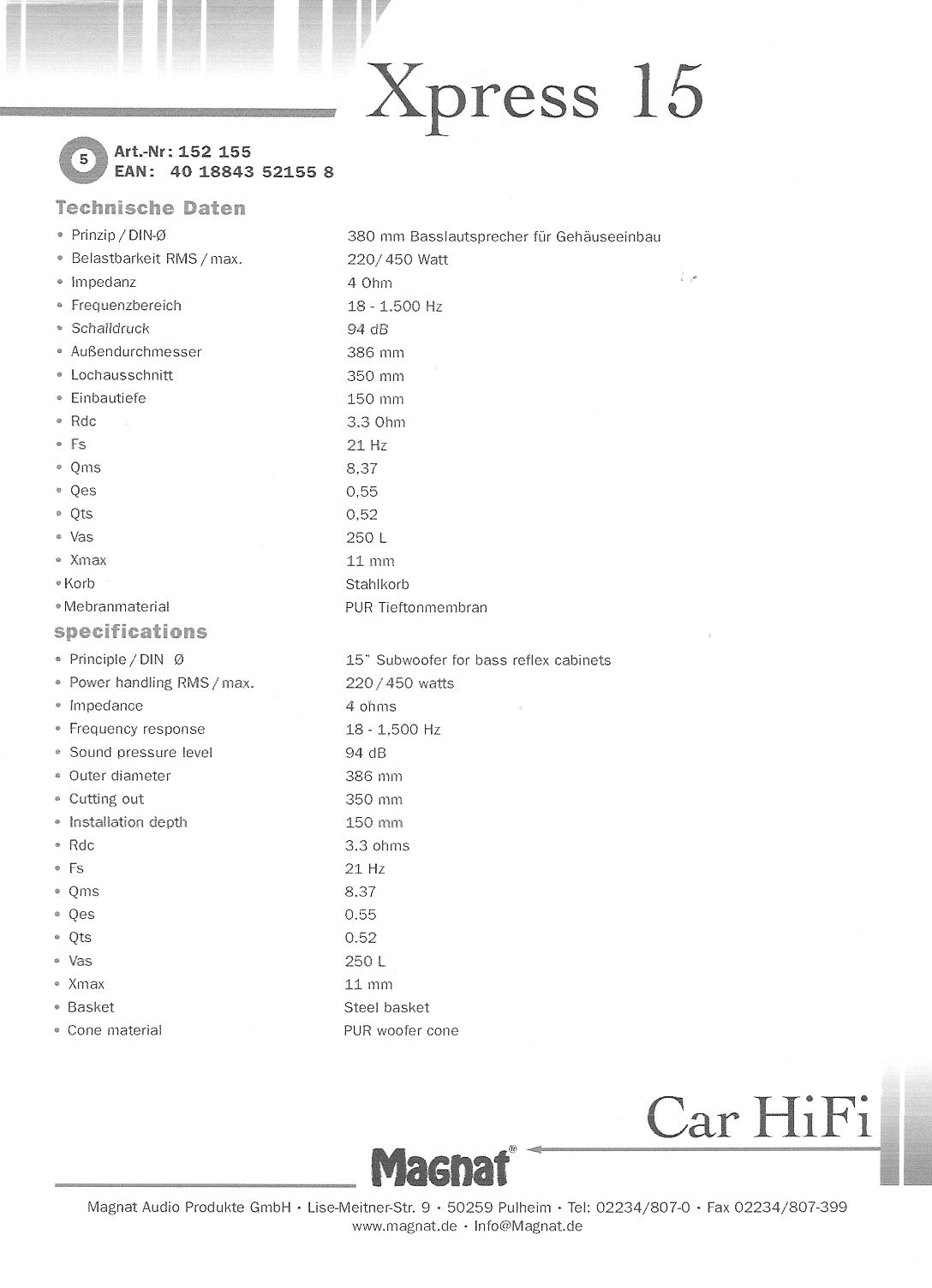 Xpress 15

5 Art.-Nr: 152 155
EAN: 40 18843 52155 8

Technische Daten

| | |
|---|---|
| • Prinzip / DIN-Ø | 380 mm Basslautsprecher für Gehäuseeinbau |
| • Belastbarkeit RMS / max. | 220/ 450 Watt |
| • Impedanz | 4 Ohm |
| • Frequenzbereich | 18 - 1.500 Hz |
| • Schalldruck | 94 dB |
| • Außendurchmesser | 386 mm |
| • Lochausschnitt | 350 mm |
| • Einbautiefe | 150 mm |
| • Rdc | 3.3 Ohm |
| • Fs | 21 Hz |
| • Qms | 8,37 |
| • Qes | 0,55 |
| • Qts | 0,52 |
| • Vas | 250 L |
| • Xmax | 11 mm |
| • Korb | Stahlkorb |
| • Mebranmaterial | PUR Tieftonmembran |

specifications

| | |
|---|---|
| • Principle / DIN Ø | 15" Subwoofer for bass reflex cabinets |
| • Power handling RMS / max. | 220 / 450 watts |
| • Impedance | 4 ohms |
| • Frequency response | 18 - 1,500 Hz |
| • Sound pressure level | 94 dB |
| • Outer diameter | 386 mm |
| • Cutting out | 350 mm |
| • Installation depth | 150 mm |
| • Rdc | 3.3 ohms |
| • Fs | 21 Hz |
| • Qms | 8.37 |
| • Qes | 0.55 |
| • Qts | 0.52 |
| • Vas | 250 L |
| • Xmax | 11 mm |
| • Basket | Steel basket |
| • Cone material | PUR woofer cone |

Car HiFi

Magnat®

Magnat Audio Produkte GmbH • Lise-Meitner-Str. 9 • 50259 Pulheim • Tel: 02234/807-0 • Fax 02234/807-399
www.magnat.de • Info@Magnat.de